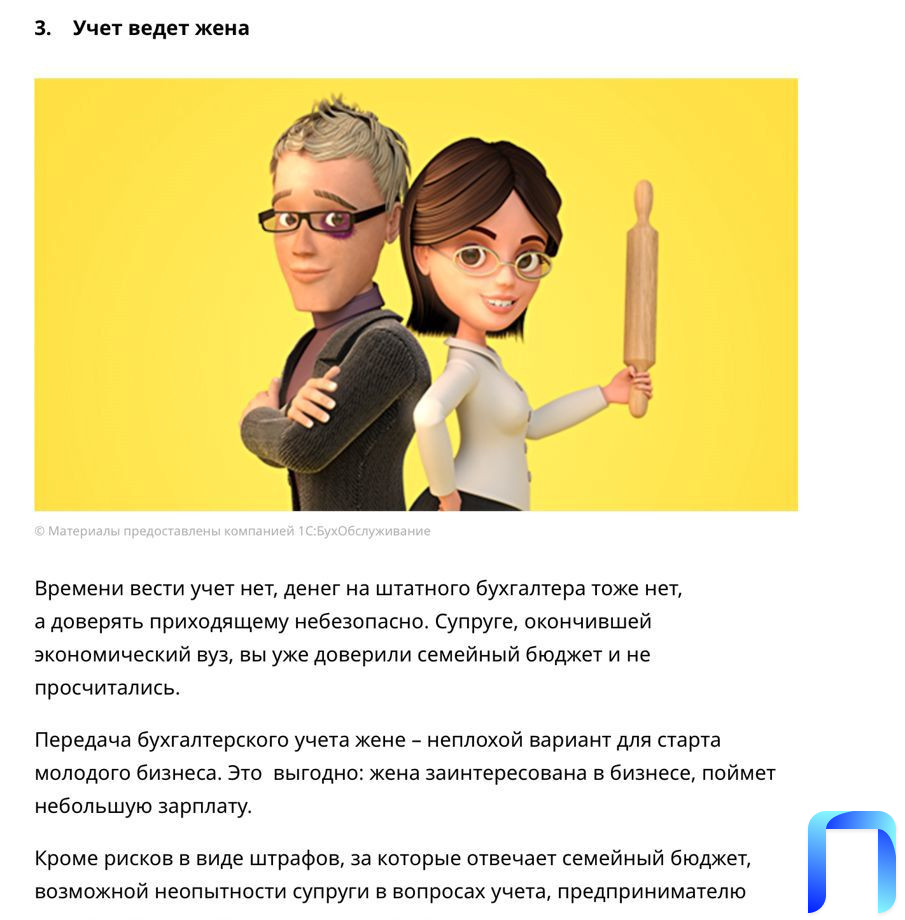 3. Учет ведет жена

© Материалы предоставлены компанией 1С:БухОбслуживание

Времени вести учет нет, денег на штатного бухгалтера тоже нет, а доверять приходящему небезопасно. Супруге, окончившей экономический вуз, вы уже доверили семейный бюджет и не просчитались.

Передача бухгалтерского учета жене – неплохой вариант для старта молодого бизнеса. Это выгодно: жена заинтересована в бизнесе, поймет небольшую зарплату.

Кроме рисков в виде штрафов, за которые отвечает семейный бюджет, возможной неопытности супруги в вопросах учета, предпринимателю